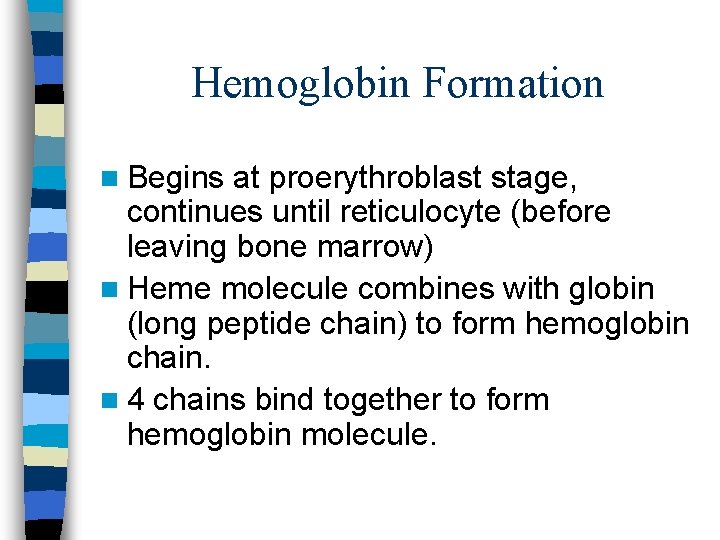 Hemoglobin Formation

- Begins at proerythroblast stage, continues until reticulocyte (before leaving bone marrow)
- Heme molecule combines with globin (long peptide chain) to form hemoglobin chain.
- 4 chains bind together to form hemoglobin molecule.